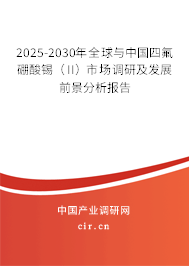 2025-2030年全球与中国四氟硼酸锡（II）市场调研及发展前景分析报告

中国产业调研网

cir.cn